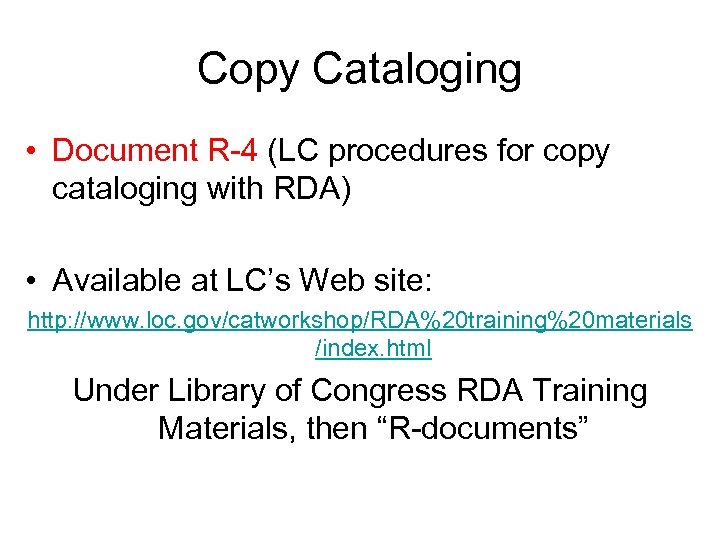 Copy Cataloging

• Document R-4 (LC procedures for copy cataloging with RDA)

• Available at LC's Web site:

http://www.loc.gov/catworkshop/RDA%20training%20materials/index.html

Under Library of Congress RDA Training Materials, then "R-documents"